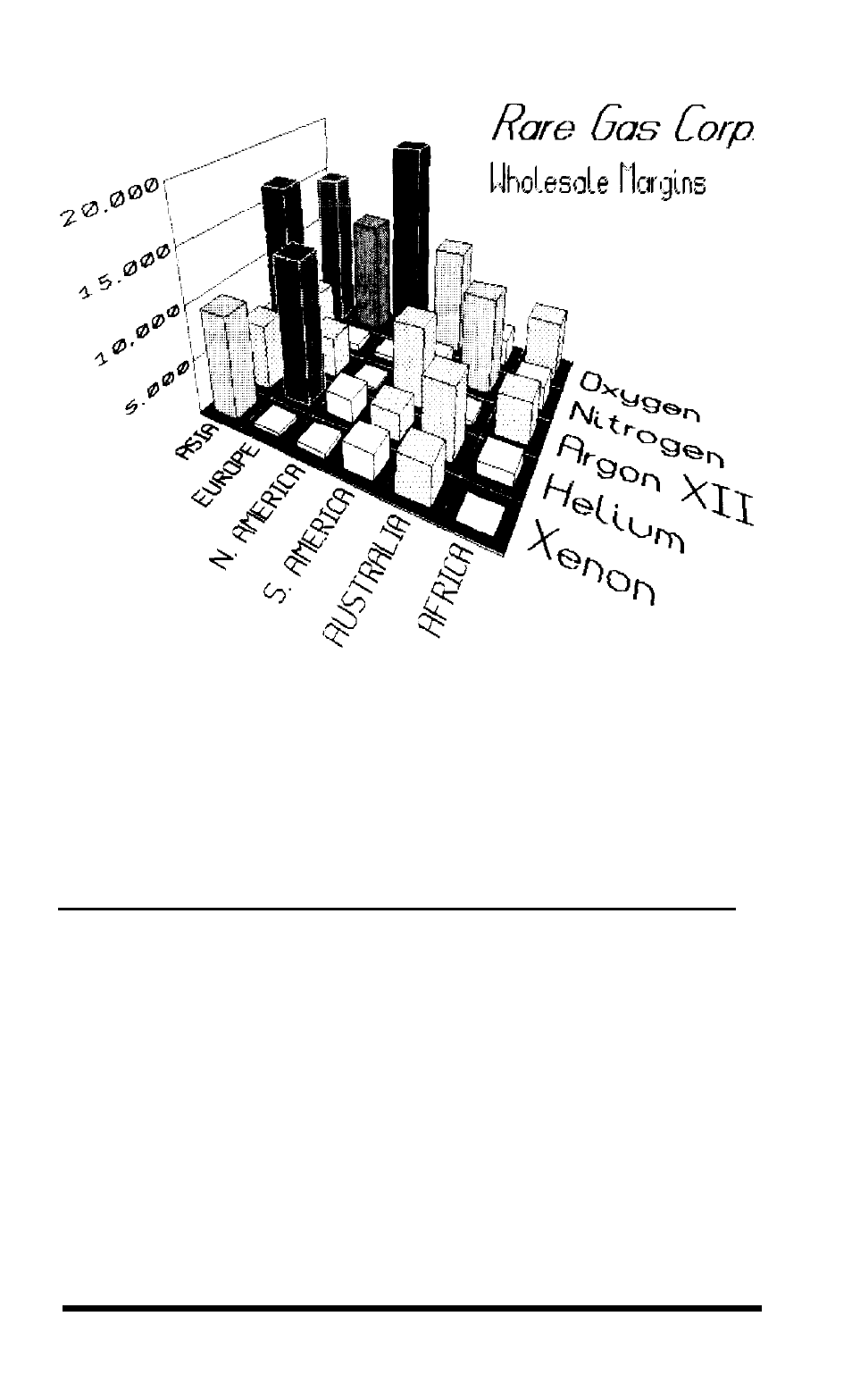 Rare Gas Corp.
Wholesale Margins

20.000
15.000
10.000
5.000

ASIA
EUROPE
N. AMERICA
S. AMERICA
AUSTRALIA
AFRICA

Oxygen
Nitrogen
Argon XII
Helium
Xenon